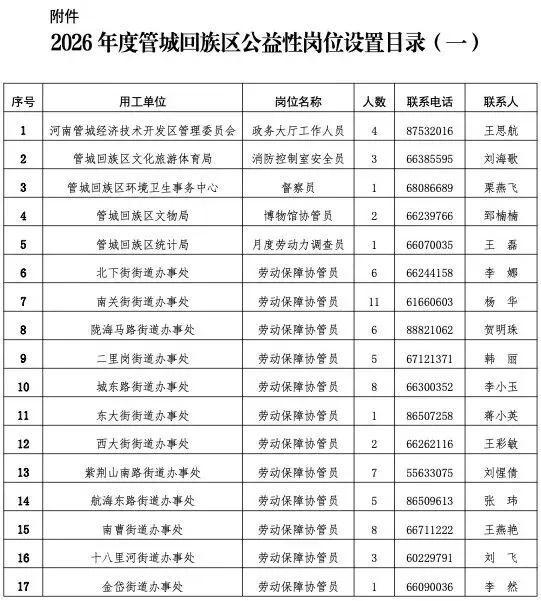 附件

2026 年度管城回族区公益性岗位设置目录（一）

| 序号 | 用工单位 | 岗位名称 | 人数 | 联系电话 | 联系人 |
|---|---|---|---|---|---|
| 1 | 河南管城经济技术开发区管理委员会 | 政务大厅工作人员 | 4 | 87532016 | 王思航 |
| 2 | 管城回族区文化旅游体育局 | 消防控制室安全员 | 3 | 66385595 | 刘海歌 |
| 3 | 管城回族区环境卫生事务中心 | 督察员 | 1 | 68086689 | 栗燕飞 |
| 4 | 管城回族区文物局 | 博物馆协管员 | 2 | 66239766 | 郅楠楠 |
| 5 | 管城回族区统计局 | 月度劳动力调查员 | 1 | 66070035 | 王 磊 |
| 6 | 北下街街道办事处 | 劳动保障协管员 | 6 | 66244158 | 李 娜 |
| 7 | 南关街街道办事处 | 劳动保障协管员 | 11 | 61660603 | 杨 华 |
| 8 | 陇海马路街道办事处 | 劳动保障协管员 | 6 | 88821062 | 贺明珠 |
| 9 | 二里岗街道办事处 | 劳动保障协管员 | 5 | 67121371 | 韩 丽 |
| 10 | 城东路街道办事处 | 劳动保障协管员 | 8 | 66300352 | 李小玉 |
| 11 | 东大街街道办事处 | 劳动保障协管员 | 1 | 86507258 | 蒋小英 |
| 12 | 西大街街道办事处 | 劳动保障协管员 | 2 | 66262116 | 王彩敏 |
| 13 | 紫荆山南路街道办事处 | 劳动保障协管员 | 7 | 55633075 | 刘惺倩 |
| 14 | 航海东路街道办事处 | 劳动保障协管员 | 5 | 86509613 | 张 玮 |
| 15 | 南曹街道办事处 | 劳动保障协管员 | 8 | 66711222 | 王燕艳 |
| 16 | 十八里河街道办事处 | 劳动保障协管员 | 3 | 60229791 | 刘 飞 |
| 17 | 金岱街道办事处 | 劳动保障协管员 | 1 | 66090036 | 李 然 |